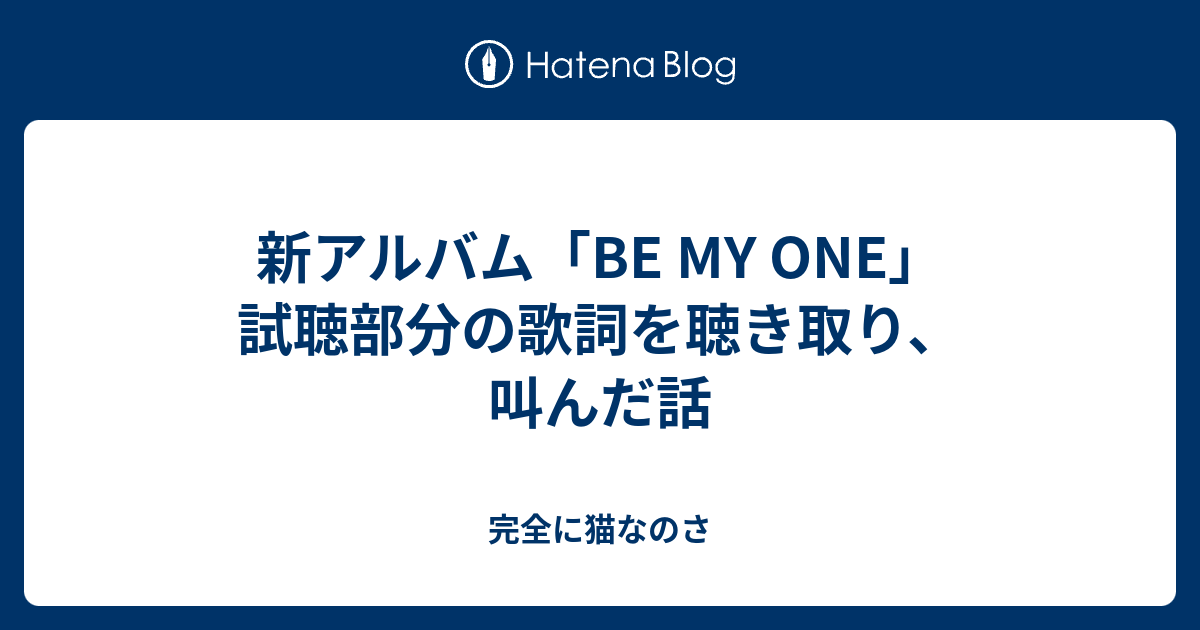 Hatena Blog

新アルバム「BE MY ONE」試聴部分の歌詞を聴き取り、叫んだ話

完全に猫なのさ